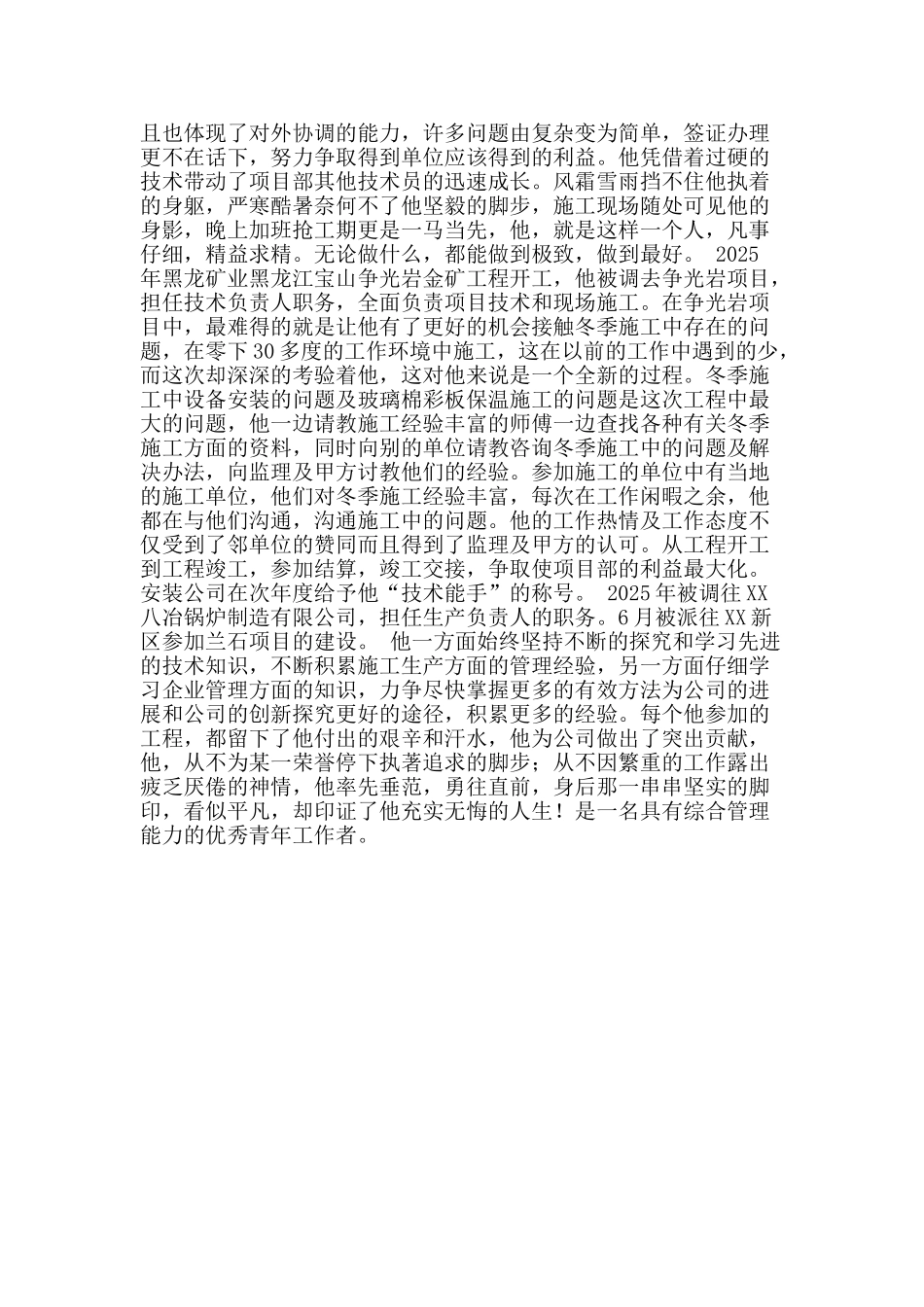 且也体现了对外协调的能力，许多问题由复杂变为简单，签证办理更不在话下，努力争取得到单位应该得到的利益。他凭借着过硬的技术带动了项目部其他技术员的迅速成长。风霜雪雨挡不住他执着的身躯，严寒酷暑奈何不了他坚毅的脚步，施工现场随处可见他的身影，晚上加班抢工期更是一马当先，他，就是这样一个人，凡事仔细，精益求精。无论做什么，都能做到极致，做到最好。 2025年黑龙矿业黑龙江宝山争光岩金矿工程开工，他被调去争光岩项目，担任技术负责人职务，全面负责项目技术和现场施工。在争光岩项目中，最难得的就是让他有了更好的机会接触冬季施工中存在的问题，在零下30多度的工作环境中施工，这在以前的工作中遇到的少，而这次却深深的考验着他，这对他来说是一个全新的过程。冬季施工中设备安装的问题及玻璃棉彩板保温施工的问题是这次工程中最大的问题，他一边请教施工经验丰富的师傅一边查找各种有关冬季施工方面的资料，同时向别的单位请教咨询冬季施工中的问题及解决办法，向监理及甲方讨教他们的经验。参加施工的单位中有当地的施工单位，他们对冬季施工经验丰富，每次在工作闲暇之余，他都在与他们沟通，沟通施工中的问题。他的工作热情及工作态度不仅受到了邻单位的赞同而且得到了监理及甲方的认可。从工程开工到工程竣工，参加结算，竣工交接，争取使项目部的利益最大化。安装公司在次年度给予他“技术能手”的称号。 2025年被调往XX八冶锅炉制造有限公司，担任生产负责人的职务。6月被派往XX新区参加兰石项目的建设。 他一方面始终坚持不断的探究和学习先进的技术知识，不断积累施工生产方面的管理经验，另一方面仔细学习企业管理方面的知识，力争尽快掌握更多的有效方法为公司的进展和公司的创新探究更好的途径，积累更多的经验。每个他参加的工程，都留下了他付出的艰辛和汗水，他为公司做出了突出贡献，他，从不为某一荣誉停下执著追求的脚步；从不因繁重的工作露出疲乏厌倦的神情，他率先垂范，勇往直前，身后那一串串坚实的脚印，看似平凡，却印证了他充实无悔的人生！是一名具有综合管理能力的优秀青年工作者。